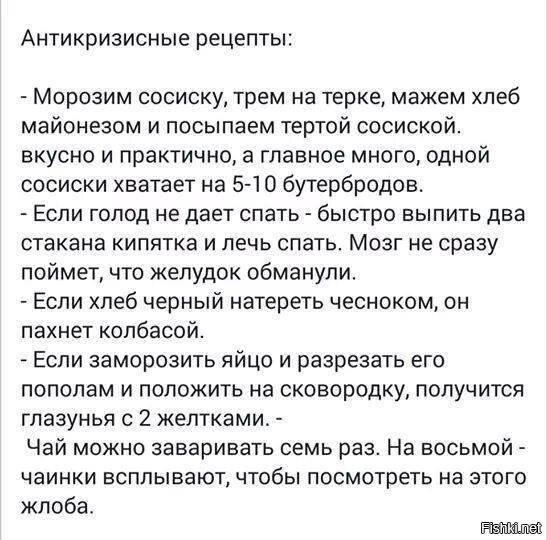 Антикризисные рецепты:

- Морозим сосиску, трем на терке, мажем хлеб майонезом и посыпаем тертой сосиской. вкусно и практично, а главное много, одной сосиски хватает на 5-10 бутербродов.
- Если голод не дает спать - быстро выпить два стакана кипятка и лечь спать. Мозг не сразу поймет, что желудок обманули.
- Если хлеб черный натереть чесноком, он пахнет колбасой.
- Если заморозить яйцо и разрезать его пополам и положить на сковородку, получится глазунья с 2 желтками. -
Чай можно заваривать семь раз. На восьмой - чаинки всплывают, чтобы посмотреть на этого жлоба.

Fishki.net